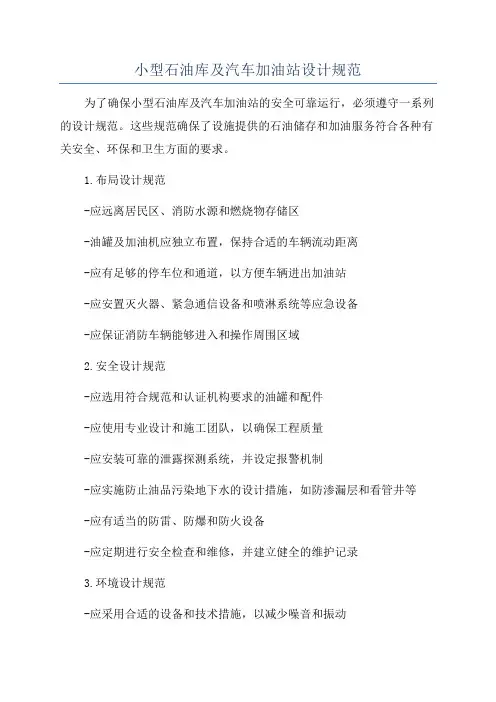 小型石油库及汽车加油站设计规范

为了确保小型石油库及汽车加油站的安全可靠运行，必须遵守一系列的设计规范。这些规范确保了设施提供的石油储存和加油服务符合各种有关安全、环保和卫生方面的要求。

1.布局设计规范

-应远离居民区、消防水源和燃烧物存储区

-油罐及加油机应独立布置，保持合适的车辆流动距离

-应有足够的停车位和通道，以方便车辆进出加油站

-应安置灭火器、紧急通信设备和喷淋系统等应急设备

-应保证消防车辆能够进入和操作周围区域

2.安全设计规范

-应选用符合规范和认证机构要求的油罐和配件

-应使用专业设计和施工团队，以确保工程质量

-应安装可靠的泄露探测系统，并设定报警机制

-应实施防止油品污染地下水的设计措施，如防渗漏层和看管井等

-应有适当的防雷、防爆和防火设备

-应定期进行安全检查和维修，并建立健全的维护记录

3.环境设计规范

-应采用合适的设备和技术措施，以减少噪音和振动